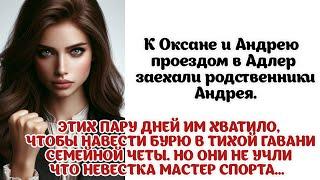 К Оксане и Андрею проездом в Адлер заехали родственники Андрея.

ЭТИХ ПАРУ ДНЕЙ ИМ ХВАТИЛО, ЧТОБЫ НАВЕСТИ БУРЮ В ТИХОЙ ГАВАНИ СЕМЕЙНОЙ ЧЕТЫ. НО ОНИ НЕ УЧЛИ ЧТО НЕВЕСТКА МАСТЕР СПОРТА...